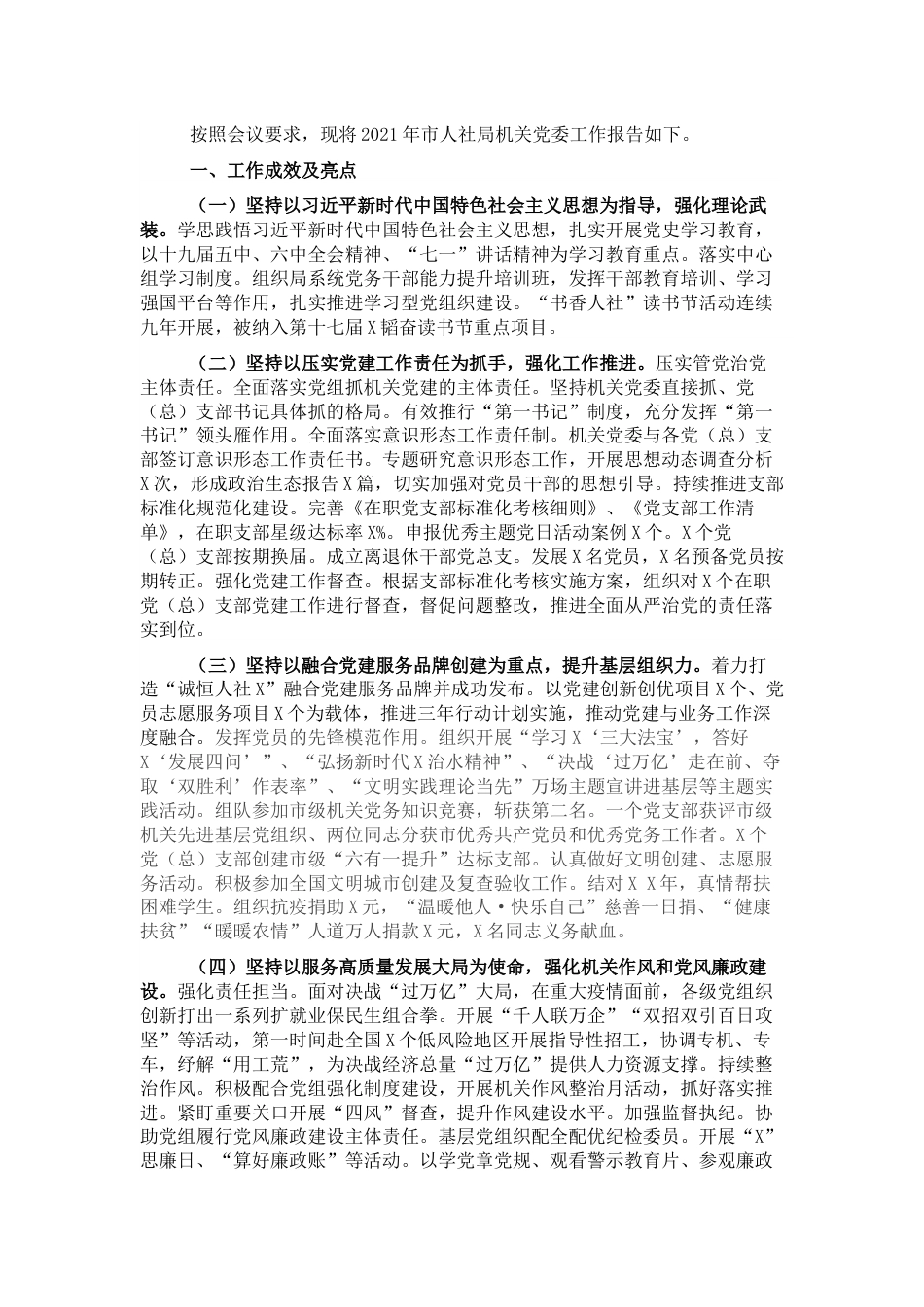 按照会议要求，现将2021年市人社局机关党委工作报告如下。

一、工作成效及亮点

（一）坚持以习近平新时代中国特色社会主义思想为指导，强化理论武装。学思践悟习近平新时代中国特色社会主义思想，扎实开展党史学习教育，以十九届五中、六中全会精神、“七一”讲话精神为学习教育重点。落实中心组学习制度。组织局系统党务干部能力提升培训班，发挥干部教育培训、学习强国平台等作用，扎实推进学习型党组织建设。“书香人社”读书节活动连续九年开展，被纳入第十七届X韬奋读书节重点项目。

（二）坚持以压实党建工作责任为抓手，强化工作推进。压实管党治党主体责任。全面落实党组抓机关党建的主体责任。坚持机关党委直接抓、党（总）支部书记具体抓的格局。有效推行“第一书记”制度，充分发挥“第一书记”领头雁作用。全面落实意识形态工作责任制。机关党委与各党（总）支部签订意识形态工作责任书。专题研究意识形态工作，开展思想动态调查分析X次，形成政治生态报告X篇，切实加强对党员干部的思想引导。持续推进支部标准化规范化建设。完善《在职党支部标准化考核细则》、《党支部工作清单》，在职支部星级达标率X%。申报优秀主题党日活动案例X个。X个党（总）支部按期换届。成立离退休干部党总支。发展X名党员，X名预备党员按期转正。强化党建工作督查。根据支部标准化考核实施方案，组织对X个在职党（总）支部党建工作进行督查，督促问题整改，推进全面从严治党的责任落实到位。

（三）坚持以融合党建服务品牌创建为重点，提升基层组织力。着力打造“诚恒人社X”融合党建服务品牌并成功发布。以党建创新创优项目X个、党员志愿服务项目X个为载体，推进三年行动计划实施，推动党建与业务工作深度融合。发挥党员的先锋模范作用。组织开展“学习X‘三大法宝’，答好X‘发展四问’”、“弘扬新时代X治水精神”、“决战‘过万亿’走在前、夺取‘双胜利’作表率”、“文明实践理论当先”万场主题宣讲进基层等主题实践活动。组队参加市级机关党务知识竞赛，斩获第二名。一个党支部获评市级机关先进基层党组织、两位同志分获市优秀共产党员和优秀党务工作者。X个党（总）支部创建市级“六有一提升”达标支部。认真做好文明创建、志愿服务活动。积极参加全国文明城市创建及复查验收工作。结对X X年，真情帮扶困难学生。组织抗疫捐助X元，“温暖他人·快乐自己”慈善一日捐、“健康扶贫”“暖暖农情”人道万人捐款X元，X名同志义务献血。

（四）坚持以服务高质量发展大局为使命，强化机关作风和党风廉政建设。强化责任担当。面对决战“过万亿”大局，在重大疫情面前，各级党组织创新打出一系列扩就业保民生组合拳。开展“千人联万企”“双招双引百日攻坚”等活动，第一时间赴全国X个低风险地区开展指导性招工，协调专机、专车，纾解“用工荒”，为决战经济总量“过万亿”提供人力资源支撑。持续整治作风。积极配合党组强化制度建设，开展机关作风整治月活动，抓好落实推进。紧盯重要关口开展“四风”督查，提升作风建设水平。加强监督执纪。协助党组履行党风廉政建设主体责任。基层党组织配全配优纪检委员。开展“X”思廉日、“算好廉政账”等活动。以学党章党规、观看警示教育片、参观廉政